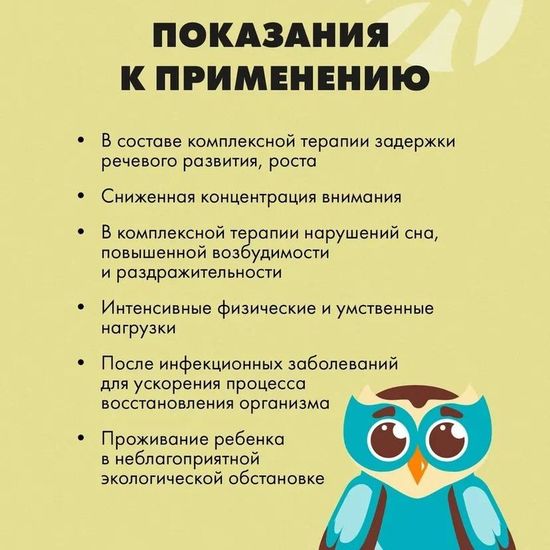 ПОКАЗАНИЯ К ПРИМЕНЕНИЮ

• В составе комплексной терапии задержки речевого развития, роста

• Сниженная концентрация внимания

• В комплексной терапии нарушений сна, повышенной возбудимости и раздражительности

• Интенсивные физические и умственные нагрузки

• После инфекционных заболеваний для ускорения процесса восстановления организма

• Проживание ребенка в неблагоприятной экологической обстановке